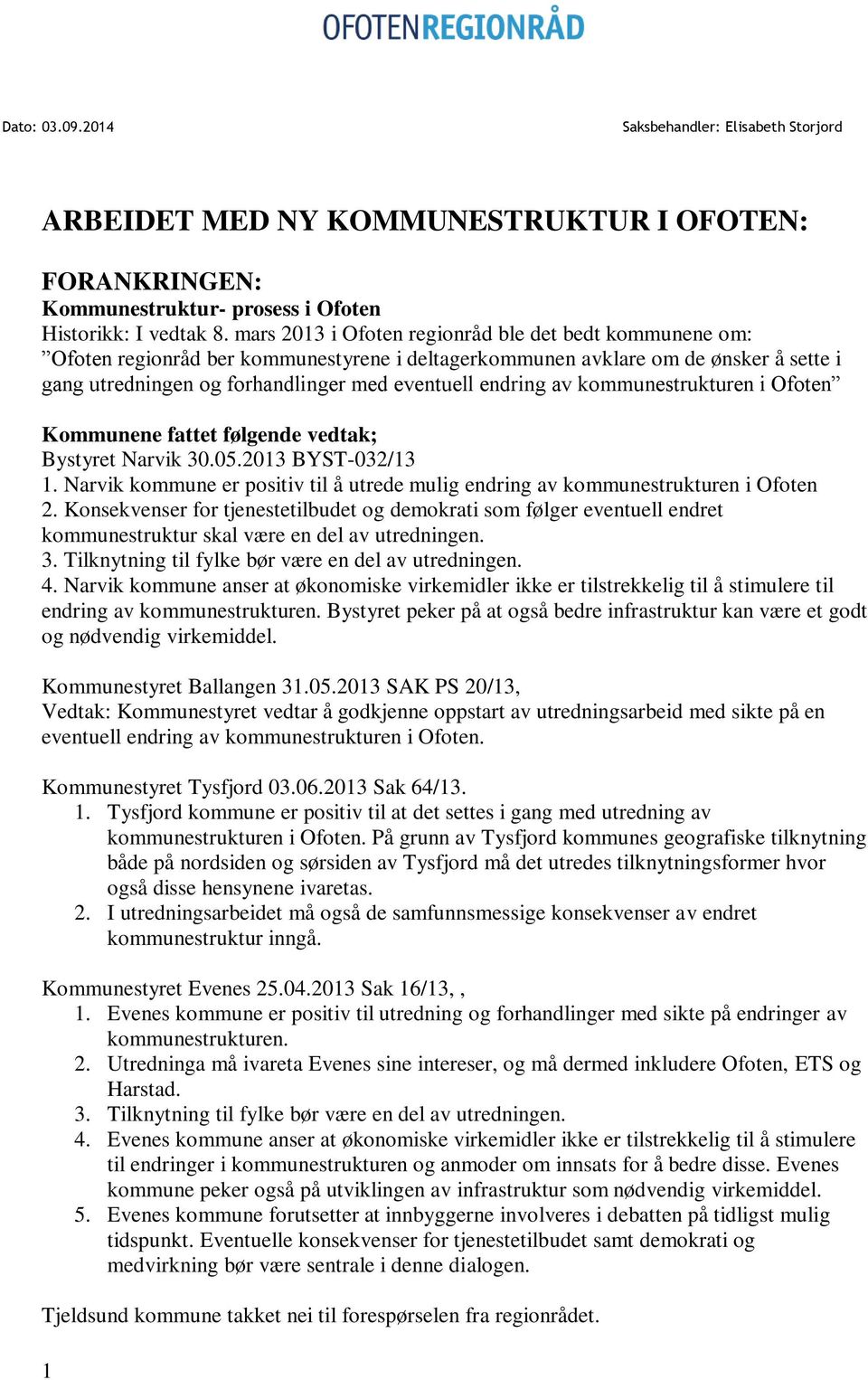 OFOTENREGIONRÅD

Dato: 03.09.2014

Saksbehandler: Elisabeth Storjord

ARBEIDET MED NY KOMMUNESTRUKTUR I OFOTEN:

FORANKRINGEN:
Kommunestruktur- prosess i Ofoten
Historikk: I vedtak 8. mars 2013 i Ofoten regionråd ble det bedt kommunene om: ”Ofoten regionråd ber kommunestyrene i deltagerkommunen avklare om de ønsker å sette i gang utredningen og forhandlinger med eventuell endring av kommunestrukturen i Ofoten”

Kommunene fattet følgende vedtak;
Bystyret Narvik 30.05.2013 BYST-032/13
1. Narvik kommune er positiv til å utrede mulig endring av kommunestrukturen i Ofoten
2. Konsekvenser for tjenestetilbudet og demokrati som følger eventuell endret kommunestruktur skal være en del av utredningen.
3. Tilknytning til fylke bør være en del av utredningen.
4. Narvik kommune anser at økonomiske virkemidler ikke er tilstrekkelig til å stimulere til endring av kommunestrukturen. Bystyret peker på at også bedre infrastruktur kan være et godt og nødvendig virkemiddel.

Kommunestyret Ballangen 31.05.2013 SAK PS 20/13,
Vedtak: Kommunestyret vedtar å godkjenne oppstart av utredningsarbeid med sikte på en eventuell endring av kommunestrukturen i Ofoten.

Kommunestyret Tysfjord 03.06.2013 Sak 64/13.
1. Tysfjord kommune er positiv til at det settes i gang med utredning av kommunestrukturen i Ofoten. På grunn av Tysfjord kommunes geografiske tilknytning både på nordsiden og sørsiden av Tysfjord må det utredes tilknytningsformer hvor også disse hensynene ivaretas.
2. I utredningsarbeidet må også de samfunnsmessige konsekvenser av endret kommunestruktur inngå.

Kommunestyret Evenes 25.04.2013 Sak 16/13, ,
1. Evenes kommune er positiv til utredning og forhandlinger med sikte på endringer av kommunestrukturen.
2. Utredninga må ivareta Evenes sine intereser, og må dermed inkludere Ofoten, ETS og Harstad.
3. Tilknytning til fylke bør være en del av utredningen.
4. Evenes kommune anser at økonomiske virkemidler ikke er tilstrekkelig til å stimulere til endringer i kommunestrukturen og anmoder om innsats for å bedre disse. Evenes kommune peker også på utviklingen av infrastruktur som nødvendig virkemiddel.
5. Evenes kommune forutsetter at innbyggerne involveres i debatten på tidligst mulig tidspunkt. Eventuelle konsekvenser for tjenestetilbudet samt demokrati og medvirkning bør være sentrale i denne dialogen.

Tjeldsund kommune takket nei til forespørselen fra regionrådet.

1